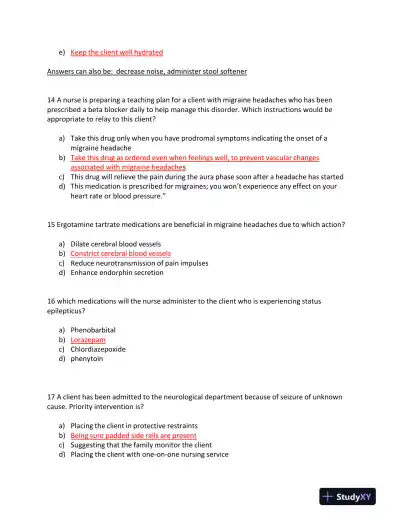 e) Keep the client well hydrated

Answers can also be: decrease noise, administer stool softener

14 A nurse is preparing a teaching plan for a client with migraine headaches who has been prescribed a beta blocker daily to help manage this disorder. Which instructions would be appropriate to relay to this client?

a) Take this drug only when you have prodromal symptoms indicating the onset of a migraine headache
b) Take this drug as ordered even when feelings well, to prevent vascular changes associated with migraine headaches
c) This drug will relieve the pain during the aura phase soon after a headache has started
d) This medication is prescribed for migraines; you won't experience any effect on your heart rate or blood pressure."

15 Ergotamine tartrate medications are beneficial in migraine headaches due to which action?

a) Dilate cerebral blood vessels
b) Constrict cerebral blood vessels
c) Reduce neurotransmission of pain impulses
d) Enhance endorphin secretion

16 which medications will the nurse administer to the client who is experiencing status epilepticus?

a) Phenobarbital
b) Lorazepam
c) Chlordiazepoxide
d) phenytoin

17 A client has been admitted to the neurological department because of seizure of unknown cause. Priority intervention is?

a) Placing the client in protective restraints
b) Being sure padded side rails are present
c) Suggesting that the family monitor the client
d) Placing the client with one-on-one nursing service

StudyXY